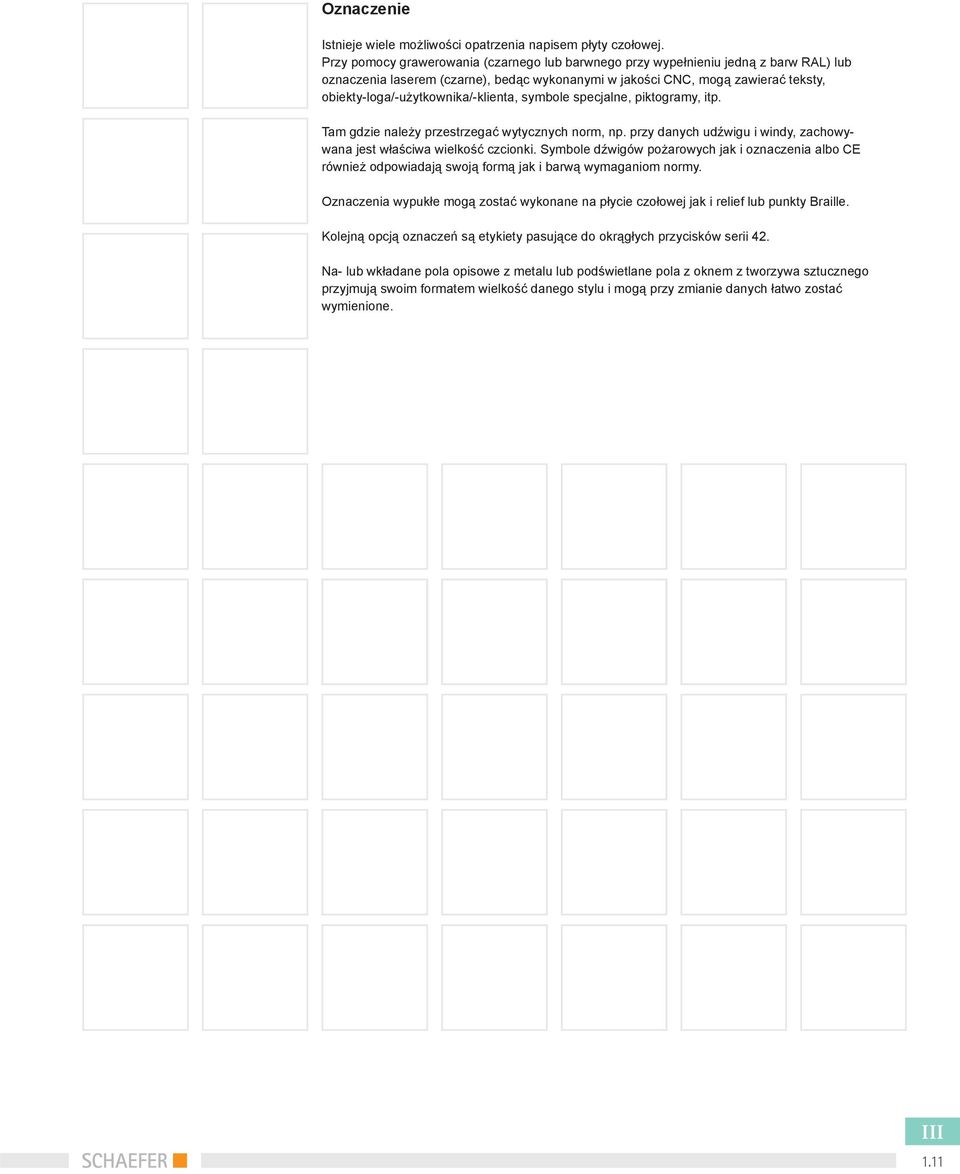 Oznaczenie

Istnieje wiele możliwości opatrzenia napisem płyty czołowej. Przy pomocy grawerowania (czarnego lub barwnego przy wypełnieniu jedną z barw RAL) lub oznaczenia laserem (czarne), bedąc wykonanymi w jakości CNC, mogą zawierać teksty, obiekty-loga/-użytkownika/-klienta, symbole specjalne, piktogramy, itp.

Tam gdzie należy przestrzegać wytycznych norm, np. przy danych udźwigu i windy, zachowywana jest właściwa wielkość czcionki. Symbole dźwigów pożarowych jak i oznaczenia albo CE również odpowiadają swoją formą jak i barwą wymaganiom normy.

Oznaczenia wypukłe mogą zostać wykonane na płycie czołowej jak i relief lub punkty Braille.

Kolejną opcją oznaczeń są etykiety pasujące do okrągłych przycisków serii 42.

Na- lub wkładane pola opisowe z metalu lub podświetlane pola z oknem z tworzywa sztucznego przyjmują swoim formatem wielkość danego stylu i mogą przy zmianie danych łatwo zostać wymienione.

III

SCHAEFER

1.11